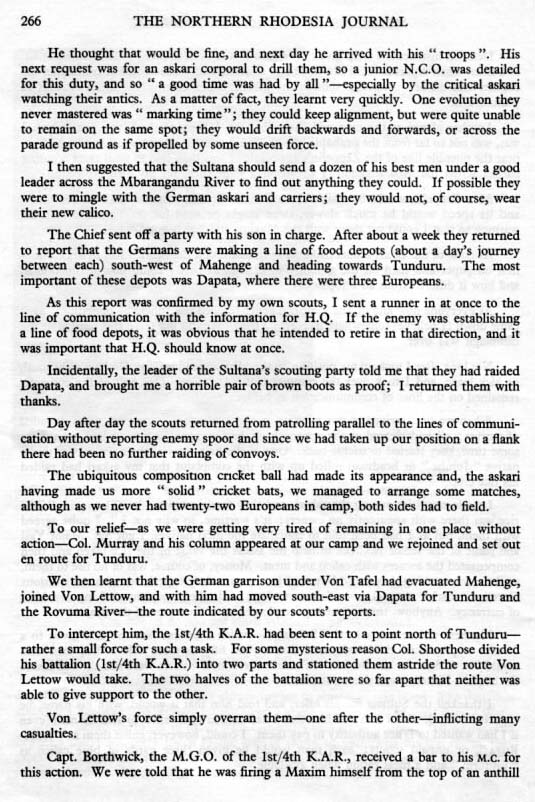 266 THE NORTHERN RHODESIA JOURNAL

He thought that would be fine, and next day he arrived with his "troops". His next request was for an askari corporal to drill them, so a junior N.C.O. was detailed for this duty, and so "a good time was had by all"—especially by the critical askari watching their antics. As a matter of fact, they learnt very quickly. One evolution they never mastered was "marking time"; they could keep alignment, but were quite unable to remain on the same spot; they would drift backwards and forwards, or across the parade ground as if propelled by some unseen force.

I then suggested that the Sultana should send a dozen of his best men under a good leader across the Mbarangandu River to find out anything they could. If possible they were to mingle with the German askari and carriers; they would not, of course, wear their new calico.

The Chief sent off a party with his son in charge. After about a week they returned to report that the Germans were making a line of food depots (about a day's journey between each) south-west of Mahenge and heading towards Tunduru. The most important of these depots was Dapata, where there were three Europeans.

As this report was confirmed by my own scouts, I sent a runner in at once to the line of communication with the information for H.Q. If the enemy was establishing a line of food depots, it was obvious that he intended to retire in that direction, and it was important that H.Q. should know at once.

Incidentally, the leader of the Sultana's scouting party told me that they had raided Dapata, and brought me a horrible pair of brown boots as proof; I returned them with thanks.

Day after day the scouts returned from patrolling parallel to the lines of communication without reporting enemy spoor and since we had taken up our position on a flank there had been no further raiding of convoys.

The ubiquitous composition cricket ball had made its appearance and, the askari having made us more "solid" cricket bats, we managed to arrange some matches, although as we never had twenty-two Europeans in camp, both sides had to field.

To our relief—as we were getting very tired of remaining in one place without action—Col. Murray and his column appeared at our camp and we rejoined and set out en route for Tunduru.

We then learnt that the German garrison under Von Tafel had evacuated Mahenge, joined Von Lettow, and with him had moved south-east via Dapata for Tunduru and the Rovuma River—the route indicated by our scouts' reports.

To intercept him, the 1st/4th K.A.R. had been sent to a point north of Tunduru—rather a small force for such a task. For some mysterious reason Col. Shorthose divided his battalion (1st/4th K.A.R.) into two parts and stationed them astride the route Von Lettow would take. The two halves of the battalion were so far apart that neither was able to give support to the other.

Von Lettow's force simply overran them—one after the other—inflicting many casualties.

Capt. Borthwick, the M.G.O. of the 1st/4th K.A.R., received a bar to his M.C. for this action. We were told that he was firing a Maxim himself from the top of an anthill